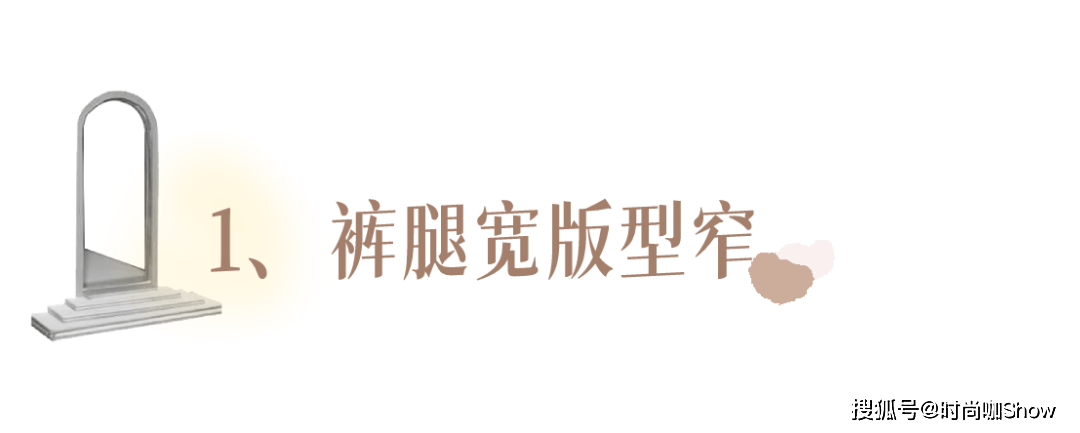 1、裤腿宽版型窄

搜狐号@时尚咖Show